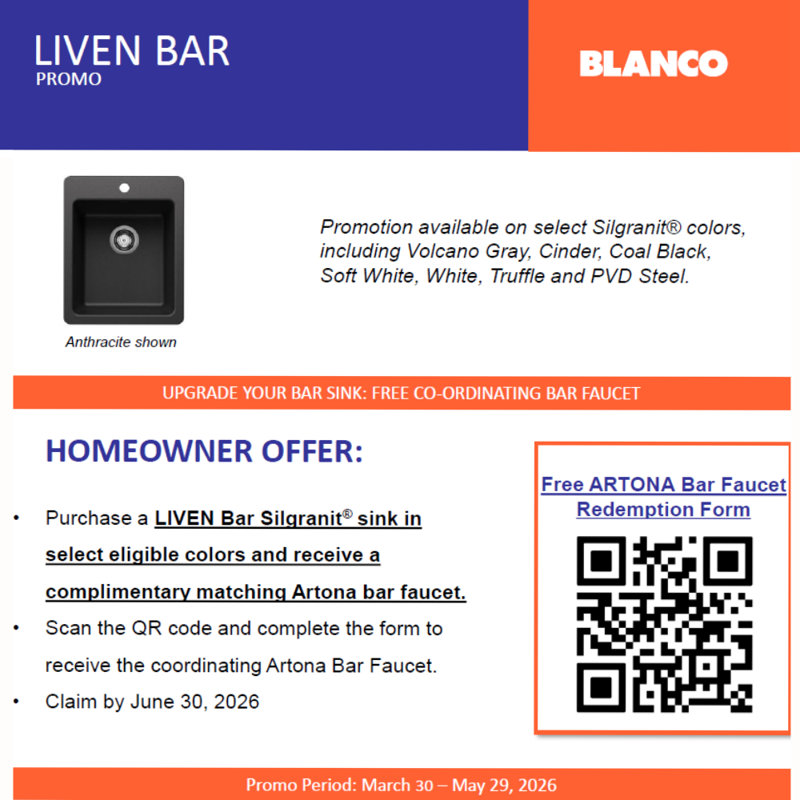 LIVEN BAR
PROMO

BLANCO

Anthracite shown

Promotion available on select Silgranit® colors, including Volcano Gray, Cinder, Coal Black, Soft White, White, Truffle and PVD Steel.

UPGRADE YOUR BAR SINK: FREE CO-ORDINATING BAR FAUCET

HOMEOWNER OFFER:

• Purchase a LIVEN Bar Silgranit® sink in select eligible colors and receive a complimentary matching Artona bar faucet.
• Scan the QR code and complete the form to receive the coordinating Artona Bar Faucet.
• Claim by June 30, 2026

Free ARTONA Bar Faucet Redemption Form

Promo Period: March 30 – May 29, 2026